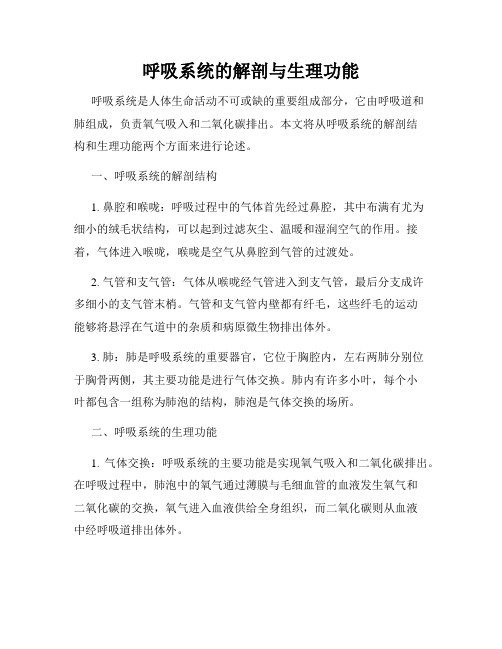 呼吸系统的解剖与生理功能

呼吸系统是人体生命活动不可或缺的重要组成部分，它由呼吸道和肺组成，负责氧气吸入和二氧化碳排出。本文将从呼吸系统的解剖结构和生理功能两个方面来进行论述。

一、呼吸系统的解剖结构

1. 鼻腔和喉咙：呼吸过程中的气体首先经过鼻腔，其中布满有尤为细小的绒毛状结构，可以起到过滤灰尘、温暖和湿润空气的作用。接着，气体进入喉咙，喉咙是空气从鼻腔到气管的过渡处。

2. 气管和支气管：气体从喉咙经气管进入到支气管，最后分支成许多细小的支气管末梢。气管和支气管内壁都有纤毛，这些纤毛的运动能够将悬浮在气道中的杂质和病原微生物排出体外。

3. 肺：肺是呼吸系统的重要器官，它位于胸腔内，左右两肺分别位于胸骨两侧，其主要功能是进行气体交换。肺内有许多小叶，每个小叶都包含一组称为肺泡的结构，肺泡是气体交换的场所。

二、呼吸系统的生理功能

1. 气体交换：呼吸系统的主要功能是实现氧气吸入和二氧化碳排出。在呼吸过程中，肺泡中的氧气通过薄膜与毛细血管的血液发生氧气和二氧化碳的交换，氧气进入血液供给全身组织，而二氧化碳则从血液中经呼吸道排出体外。